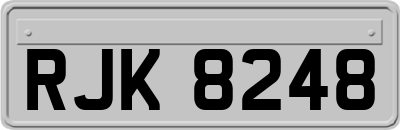 RJK 8248